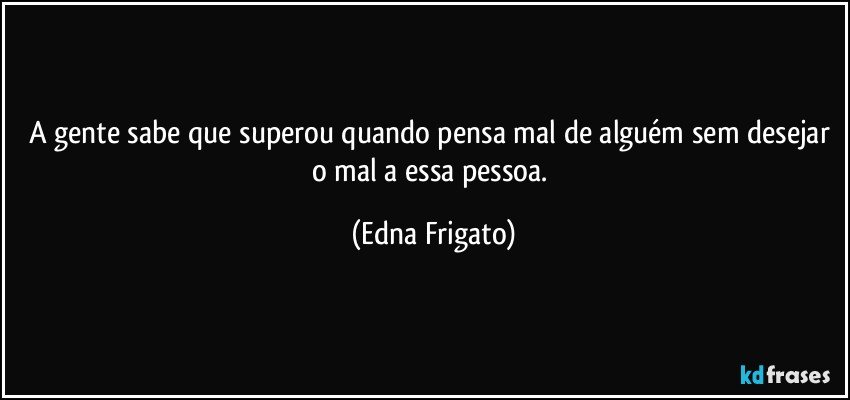 A gente sabe que superou quando pensa mal de alguém sem desejar o mal a essa pessoa.

(Edna Frigato)

kdfrases